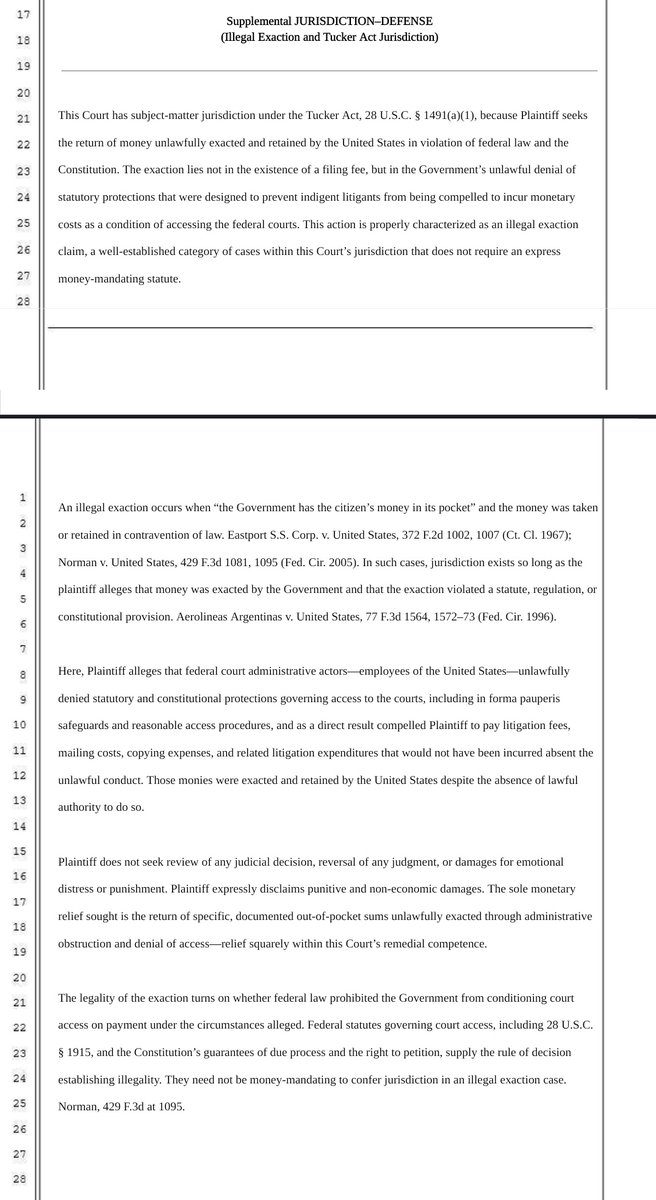 17
18
19
20
21
22
23
24
25
26
27
28

Supplemental JURISDICTION–DEFENSE
(Illegal Exaction and Tucker Act Jurisdiction)

This Court has subject-matter jurisdiction under the Tucker Act, 28 U.S.C. § 1491(a)(1), because Plaintiff seeks the return of money unlawfully exacted and retained by the United States in violation of federal law and the Constitution. The exaction lies not in the existence of a filing fee, but in the Government's unlawful denial of statutory protections that were designed to prevent indigent litigants from being compelled to incur monetary costs as a condition of accessing the federal courts. This action is properly characterized as an illegal exaction claim, a well-established category of cases within this Court's jurisdiction that does not require an express money-mandating statute.

1
2
3
4
5
6
7
8
9
10
11
12
13
14
15
16
17
18
19
20
21
22
23
24
25
26
27
28

An illegal exaction occurs when "the Government has the citizen's money in its pocket" and the money was taken or retained in contravention of law. Eastport S.S. Corp. v. United States, 372 F.2d 1002, 1007 (Ct. Cl. 1967); Norman v. United States, 429 F.3d 1081, 1095 (Fed. Cir. 2005). In such cases, jurisdiction exists so long as the plaintiff alleges that money was exacted by the Government and that the exaction violated a statute, regulation, or constitutional provision. Aerolineas Argentinas v. United States, 77 F.3d 1564, 1572–73 (Fed. Cir. 1996).

Here, Plaintiff alleges that federal court administrative actors—employees of the United States—unlawfully denied statutory and constitutional protections governing access to the courts, including in forma pauperis safeguards and reasonable access procedures, and as a direct result compelled Plaintiff to pay litigation fees, mailing costs, copying expenses, and related litigation expenditures that would not have been incurred absent the unlawful conduct. Those monies were exacted and retained by the United States despite the absence of lawful authority to do so.

Plaintiff does not seek review of any judicial decision, reversal of any judgment, or damages for emotional distress or punishment. Plaintiff expressly disclaims punitive and non-economic damages. The sole monetary relief sought is the return of specific, documented out-of-pocket sums unlawfully exacted through administrative obstruction and denial of access—relief squarely within this Court's remedial competence.

The legality of the exaction turns on whether federal law prohibited the Government from conditioning court access on payment under the circumstances alleged. Federal statutes governing court access, including 28 U.S.C. § 1915, and the Constitution's guarantees of due process and the right to petition, supply the rule of decision establishing illegality. They need not be money-mandating to confer jurisdiction in an illegal exaction case. Norman, 429 F.3d at 1095.